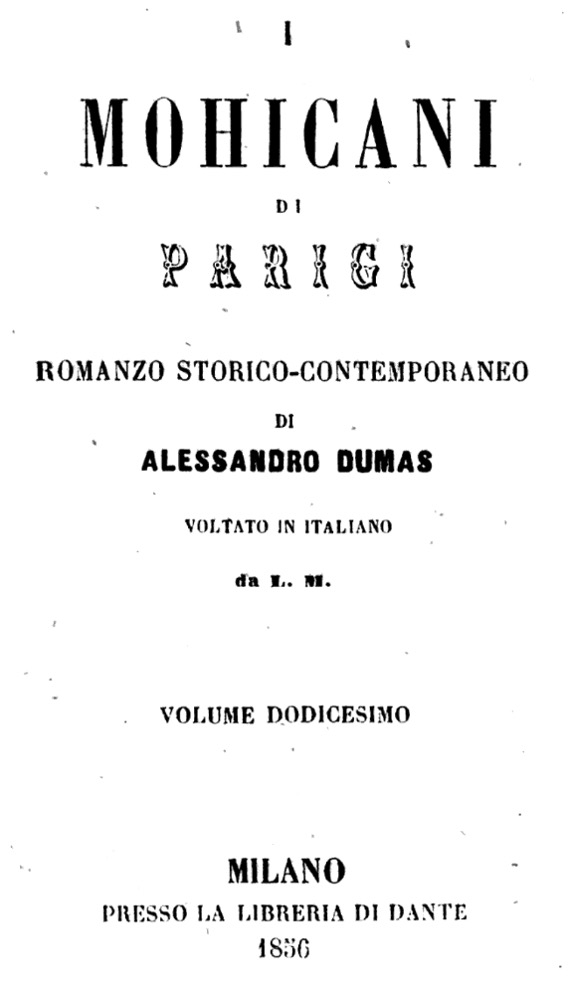 I

MOHICANI

DI

PARIGI

ROMANZO STORICO-CONTEMPORANEO

DI

ALESSANDRO DUMAS

VOLTATO IN ITALIANO

da L. M.

VOLUME DODICESIMO

MILANO

PRESSO LA LIBRERIA DI DANTE

1856